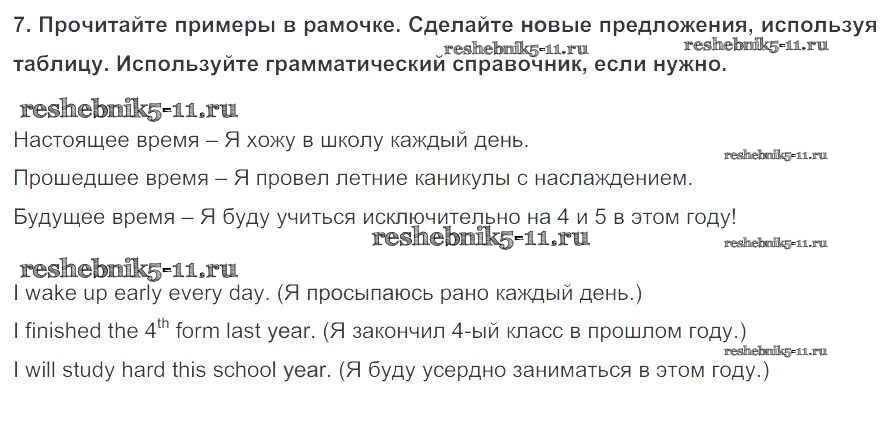 7. Прочитайте примеры в рамочке. Сделайте новые предложения, используя таблицу. Используйте грамматический справочник, если нужно.

reshebnik5-11.ru reshebnik5-11.ru

reshebnik5-11.ru

Настоящее время – Я хожу в школу каждый день.

reshebnik5-11.ru

Прошедшее время – Я провел летние каникулы с наслаждением.

Будущее время – Я буду учиться исключительно на 4 и 5 в этом году!

reshebnik5-11.ru reshebnik5-11.ru

reshebnik5-11.ru

I wake up early every day. (Я просыпаюсь рано каждый день.)

I finished the $4^{th}$ form last year. (Я закончил 4-ый класс в прошлом году.)

reshebnik5-11.ru

I will study hard this school year. (Я буду усердно заниматься в этом году.)